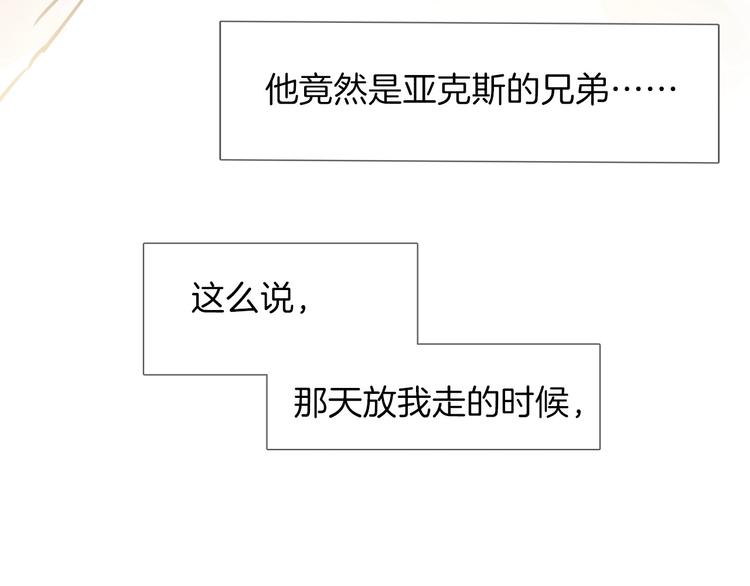 他竟然是亚克斯的兄弟……

这么说，

那天放我走的时候，